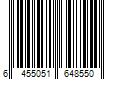 6 455051 648550